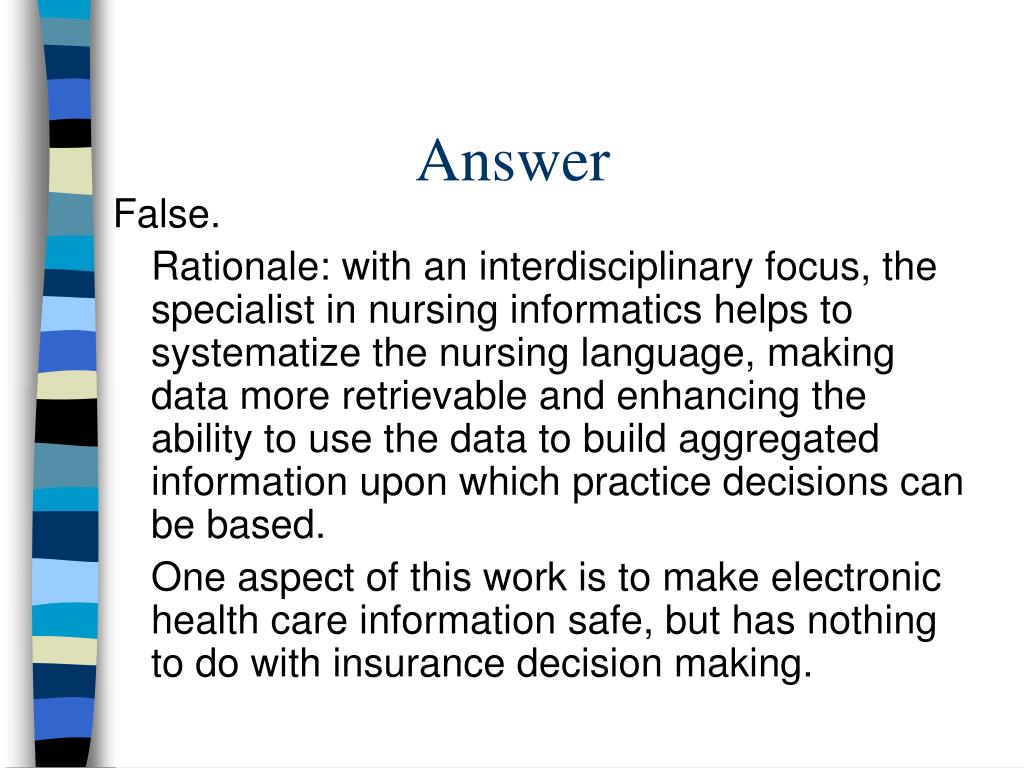 Answer

False.

Rationale: with an interdisciplinary focus, the specialist in nursing informatics helps to systematize the nursing language, making data more retrievable and enhancing the ability to use the data to build aggregated information upon which practice decisions can be based.

One aspect of this work is to make electronic health care information safe, but has nothing to do with insurance decision making.